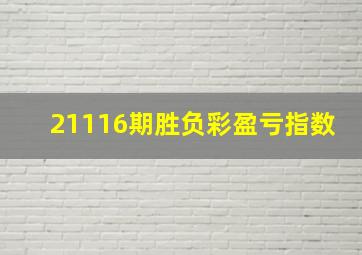 21116期胜负彩盈亏指数